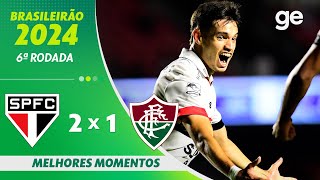 BRASILEIRÃO
2024
6ª RODADA

ge

SPFC

2 x 1

FFC

MELHORES MOMENTOS